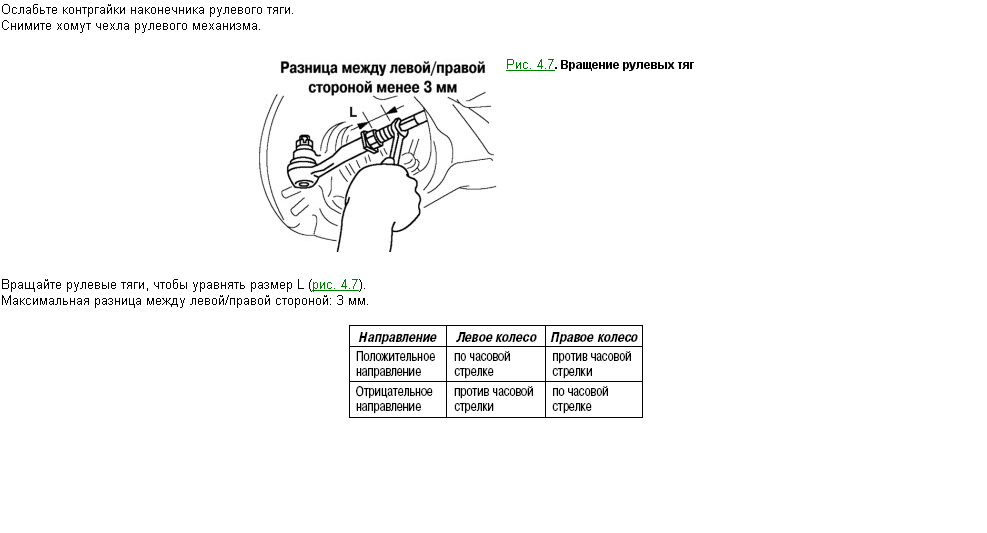 Ослабьте контргайки наконечника рулевого тяги.
Снимите хомут чехла рулевого механизма.

Разница между левой/правой стороной менее 3 мм

L

Рис. 4.7. Вращение рулевых тяг

Вращайте рулевые тяги, чтобы уравнять размер L (рис. 4.7).
Максимальная разница между левой/правой стороной: 3 мм.

| Направление | Левое колесо | Правое колесо |
|---|---|---|
| Положительное направление | по часовой стрелке | против часовой стрелки |
| Отрицательное направление | против часовой стрелки | по часовой стрелке |